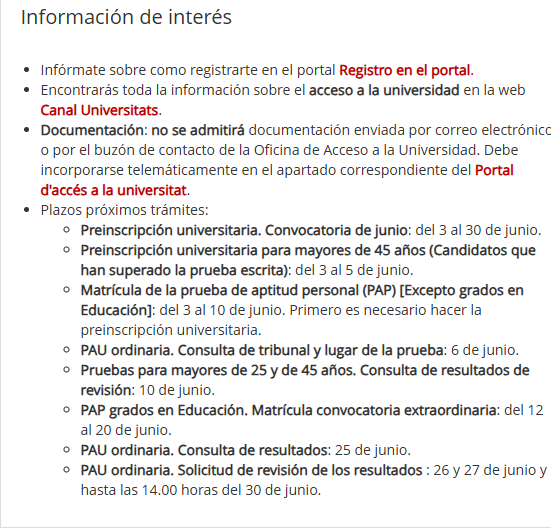 Información de interés

- Infórmate sobre como registrarte en el portal Registro en el portal.
- Encontrarás toda la información sobre el acceso a la universidad en la web Canal Universitats.
- Documentación: no se admitirá documentación enviada por correo electrónico o por el buzón de contacto de la Oficina de Acceso a la Universidad. Debe incorporarse telemáticamente en el apartado correspondiente del Portal d'accés a la universitat.
- Plazos próximos trámites:
  - Preinscripción universitaria. Convocatoria de junio: del 3 al 30 de junio.
  - Preinscripción universitaria para mayores de 45 años (Candidatos que han superado la prueba escrita): del 3 al 5 de junio.
  - Matrícula de la prueba de aptitud personal (PAP) [Excepto grados en Educación]: del 3 al 10 de junio. Primero es necesario hacer la preinscripción universitaria.
  - PAU ordinaria. Consulta de tribunal y lugar de la prueba: 6 de junio.
  - Pruebas para mayores de 25 y de 45 años. Consulta de resultados de revisión: 10 de junio.
  - PAP grados en Educación. Matrícula convocatoria extraordinaria: del 12 al 20 de junio.
  - PAU ordinaria. Consulta de resultados: 25 de junio.
  - PAU ordinaria. Solicitud de revisión de los resultados : 26 y 27 de junio y hasta las 14.00 horas del 30 de junio.